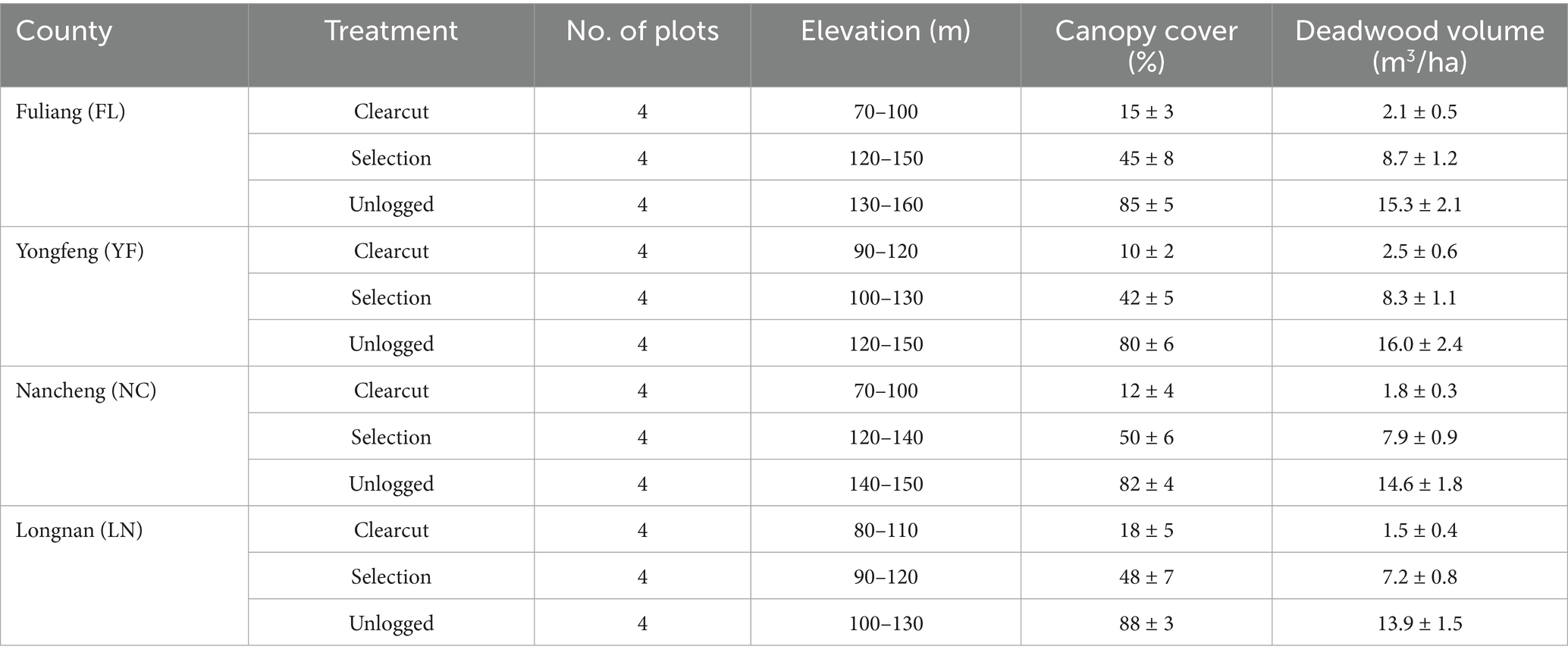 | County | Treatment | No. of plots | Elevation (m) | Canopy cover (%) | Deadwood volume ($m^3$/ha) |
|---|---|---|---|---|---|
| Fuliang (FL) | Clearcut | 4 | 70–100 | 15 ± 3 | 2.1 ± 0.5 |
| | Selection | 4 | 120–150 | 45 ± 8 | 8.7 ± 1.2 |
| | Unlogged | 4 | 130–160 | 85 ± 5 | 15.3 ± 2.1 |
| Yongfeng (YF) | Clearcut | 4 | 90–120 | 10 ± 2 | 2.5 ± 0.6 |
| | Selection | 4 | 100–130 | 42 ± 5 | 8.3 ± 1.1 |
| | Unlogged | 4 | 120–150 | 80 ± 6 | 16.0 ± 2.4 |
| Nancheng (NC) | Clearcut | 4 | 70–100 | 12 ± 4 | 1.8 ± 0.3 |
| | Selection | 4 | 120–140 | 50 ± 6 | 7.9 ± 0.9 |
| | Unlogged | 4 | 140–150 | 82 ± 4 | 14.6 ± 1.8 |
| Longnan (LN) | Clearcut | 4 | 80–110 | 18 ± 5 | 1.5 ± 0.4 |
| | Selection | 4 | 90–120 | 48 ± 7 | 7.2 ± 0.8 |
| | Unlogged | 4 | 100–130 | 88 ± 3 | 13.9 ± 1.5 |